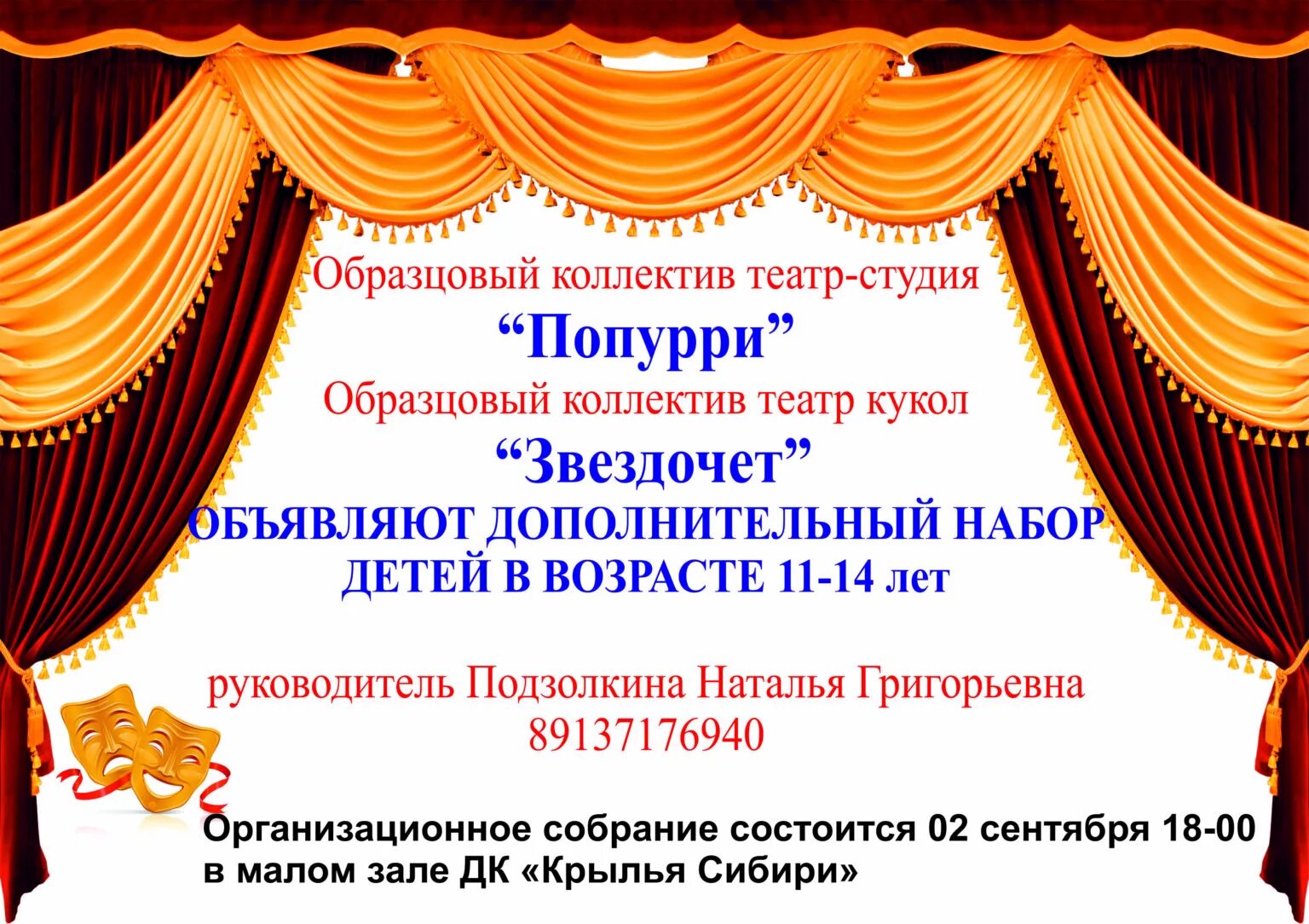 Образцовый коллектив театр-студия
“Попурри”
Образцовый коллектив театр кукол
“Звездочет”
ОБЪЯВЛЯЮТ ДОПОЛНИТЕЛЬНЫЙ НАБОР
ДЕТЕЙ В ВОЗРАСТЕ 11-14 лет

руководитель Подзолкина Наталья Григорьевна
89137176940

Организационное собрание состоится 02 сентября 18-00
в малом зале ДК «Крылья Сибири»